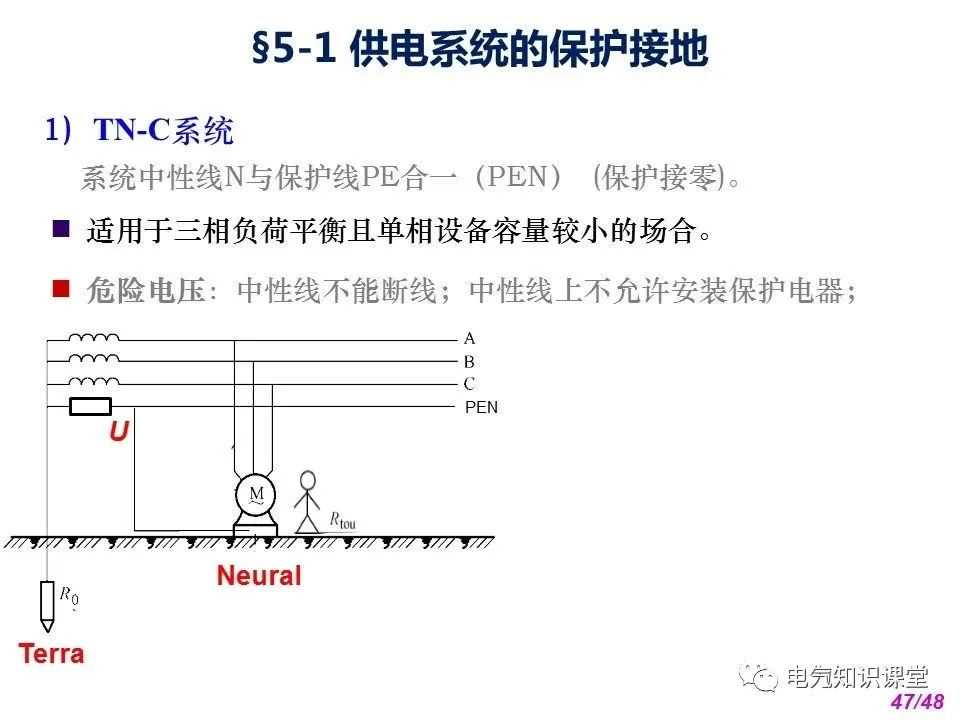 §5-1 供电系统的保护接地

1）TN-C系统

系统中性线N与保护线PE合一（PEN）(保护接零)。

■ 适用于三相负荷平衡且单相设备容量较小的场合。

■ 危险电压：中性线不能断线；中性线上不允许安装保护电器；

A
B
C
PEN
U
M
$R_{tou}$
Neural
$R_0$
Terra

电气知识课堂

47/48